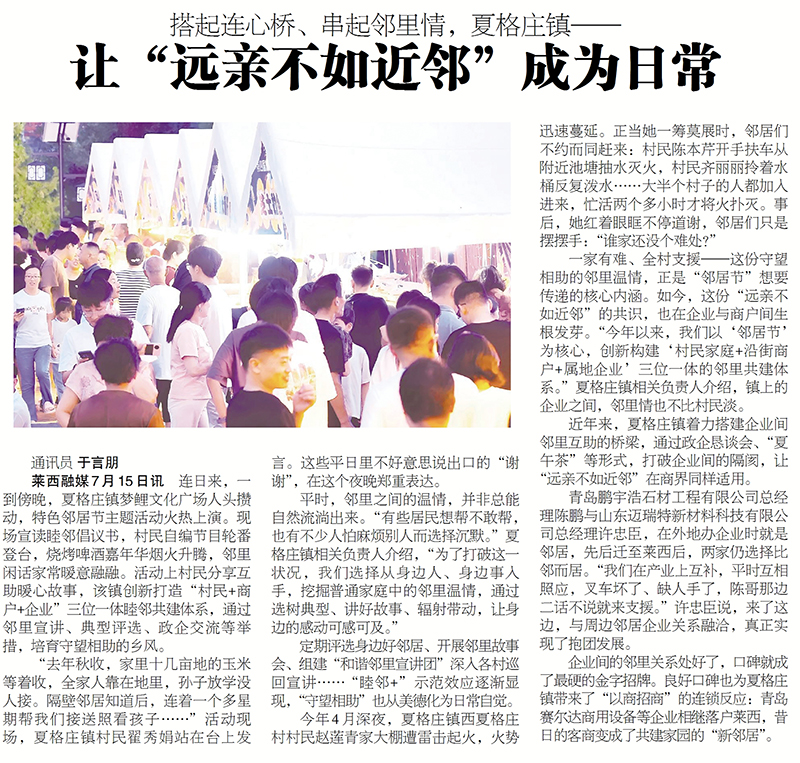 搭起连心桥、串起邻里情，夏格庄镇——

让“远亲不如近邻”成为日常

通讯员 于言朋

莱西融媒7月15日讯 连日来，一到傍晚，夏格庄镇梦鲤文化广场人头攒动，特色邻居节主题活动火热上演。现场宣读睦邻倡议书，村民自编节目轮番登台，烧烤啤酒嘉年华烟火升腾，邻里闲话家常暖意融融。活动上村民分享互助暖心故事，该镇创新打造“村民+商户+企业”三位一体睦邻共建体系，通过邻里宣讲、典型评选、政企交流等举措，培育守望相助的乡风。

“去年秋收，家里十几亩地的玉米等着收，全家人靠在地里，孙子放学没人接。隔壁邻居知道后，连着一个多星期帮我们接送照看孩子……”活动现场，夏格庄镇村民翟秀娟站在台上发言。这些平日里不好意思说出口的“谢谢”，在这个夜晚郑重表达。

平时，邻里之间的温情，并非总能自然流淌出来。“有些居民想帮不敢帮，也有不少人怕麻烦别人而选择沉默。”夏格庄镇相关负责人介绍，“为了打破这一状况，我们选择从身边人、身边事入手，挖掘普通家庭中的邻里温情，通过选树典型、讲好故事、辐射带动，让身边的感动可感可及。”

定期评选身边好邻居、开展邻里故事会、组建“和谐邻里宣讲团”深入各村巡回宣讲……“睦邻+”示范效应逐渐显现，“守望相助”也从美德化为日常自觉。

今年4月深夜，夏格庄镇西夏格庄村村民赵莲青家大棚遭雷击起火，火势迅速蔓延。正当她一筹莫展时，邻居们不约而同赶来：村民陈本芹开手扶车从附近池塘抽水灭火，村民齐丽丽拎着水桶反复泼水……大半个村子的人都加入进来，忙活两个多小时才将火扑灭。事后，她红着眼眶不停道谢，邻居们只是摆摆手：“谁家还没个难处？”

一家有难、全村支援——这份守望相助的邻里温情，正是“邻居节”想要传递的核心内涵。如今，这份“远亲不如近邻”的共识，也在企业与商户间生根发芽。“今年以来，我们以‘邻居节’为核心，创新构建‘村民家庭+沿街商户+属地企业’三位一体的邻里共建体系。”夏格庄镇相关负责人介绍，镇上的企业之间，邻里情也不比村民淡。

近年来，夏格庄镇着力搭建企业间邻里互助的桥梁，通过政企恳谈会、“夏午茶”等形式，打破企业间的隔阂，让“远亲不如近邻”在商界同样适用。

青岛鹏宇浩石材工程有限公司总经理陈鹏与山东迈瑞特新材料科技有限公司总经理许忠臣，在外地办企业时就是邻居，先后迁至莱西后，两家仍选择比邻而居。“我们在产业上互补，平时互相照应，叉车坏了、缺人手了，陈哥那边二话不说就来支援。”许忠臣说，来了这边，与周边邻居企业关系融洽，真正实现了抱团发展。

企业间的邻里关系处好了，口碑就成了最硬的金字招牌。良好口碑也为夏格庄镇带来了“以商招商”的连锁反应：青岛赛尔达商用设备等企业相继落户莱西，昔日的客商变成了共建家园的“新邻居”。